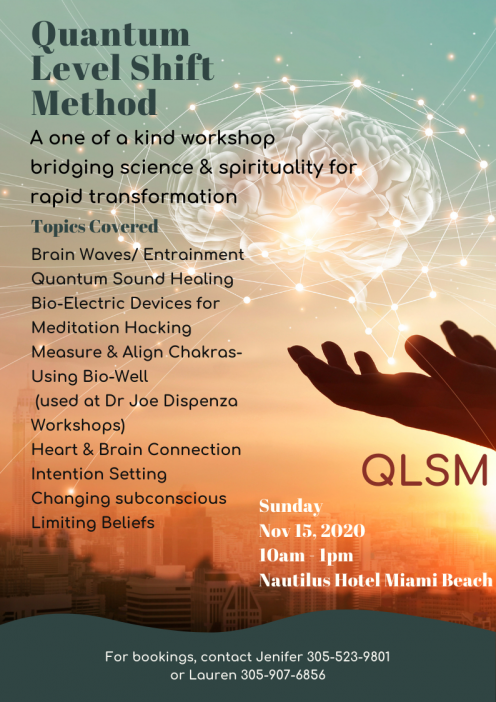 Quantum Level Shift Method

A one of a kind workshop bridging science & spirituality for rapid transformation

Topics Covered

Brain Waves/ Entrainment
Quantum Sound Healing
Bio-Electric Devices for Meditation Hacking
Measure & Align Chakras- Using Bio-Well
(used at Dr Joe Dispenza Workshops)
Heart & Brain Connection
Intention Setting
Changing subconscious Limiting Beliefs

QLSM

Sunday
Nov 15, 2020
10am - 1pm
Nautilus Hotel Miami Beach

For bookings, contact Jenifer 305-523-9801
or Lauren 305-907-6856